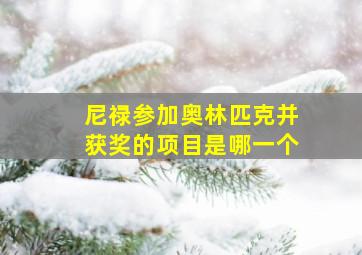 尼禄参加奥林匹克并获奖的项目是哪一个